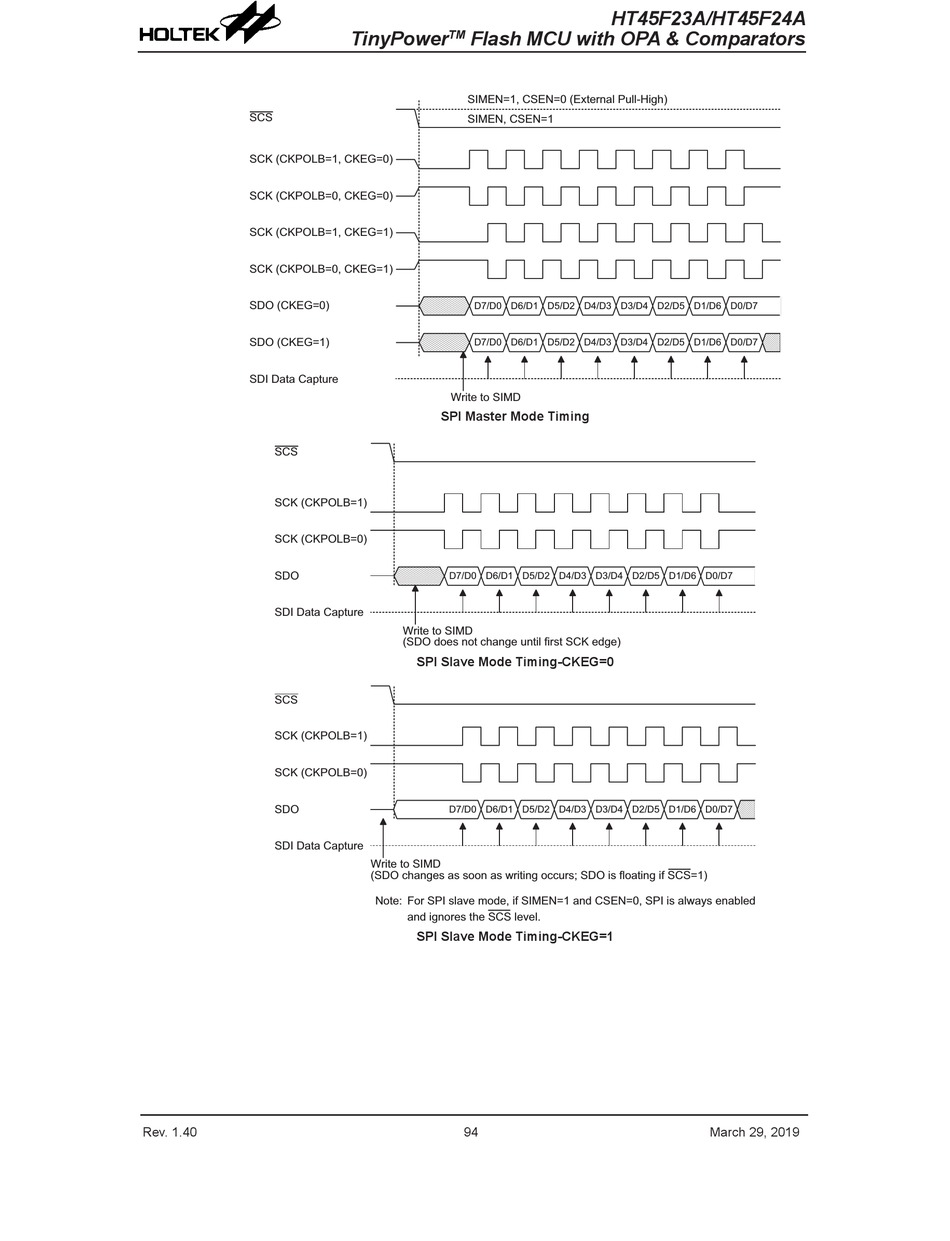 HOLTEK

HT45F23A/HT45F24A
TinyPower$^{TM}$ Flash MCU with OPA & Comparators

SIMEN=1, CSEN=0 (External Pull-High)
$\overline{SCS}$
SIMEN, CSEN=1
SCK (CKPOLB=1, CKEG=0)
SCK (CKPOLB=0, CKEG=0)
SCK (CKPOLB=1, CKEG=1)
SCK (CKPOLB=0, CKEG=1)
SDO (CKEG=0)
D7/D0 D6/D1 D5/D2 D4/D3 D3/D4 D2/D5 D1/D6 D0/D7
SDO (CKEG=1)
D7/D0 D6/D1 D5/D2 D4/D3 D3/D4 D2/D5 D1/D6 D0/D7
SDI Data Capture
Write to SIMD
SPI Master Mode Timing

$\overline{SCS}$
SCK (CKPOLB=1)
SCK (CKPOLB=0)
SDO
D7/D0 D6/D1 D5/D2 D4/D3 D3/D4 D2/D5 D1/D6 D0/D7
SDI Data Capture
Write to SIMD
(SDO does not change until first SCK edge)
SPI Slave Mode Timing-CKEG=0

$\overline{SCS}$
SCK (CKPOLB=1)
SCK (CKPOLB=0)
SDO
D7/D0 D6/D1 D5/D2 D4/D3 D3/D4 D2/D5 D1/D6 D0/D7
SDI Data Capture
Write to SIMD
(SDO changes as soon as writing occurs; SDO is floating if $\overline{SCS}$=1)

Note: For SPI slave mode, if SIMEN=1 and CSEN=0, SPI is always enabled and ignores the $\overline{SCS}$ level.
SPI Slave Mode Timing-CKEG=1

Rev. 1.40
94
March 29, 2019